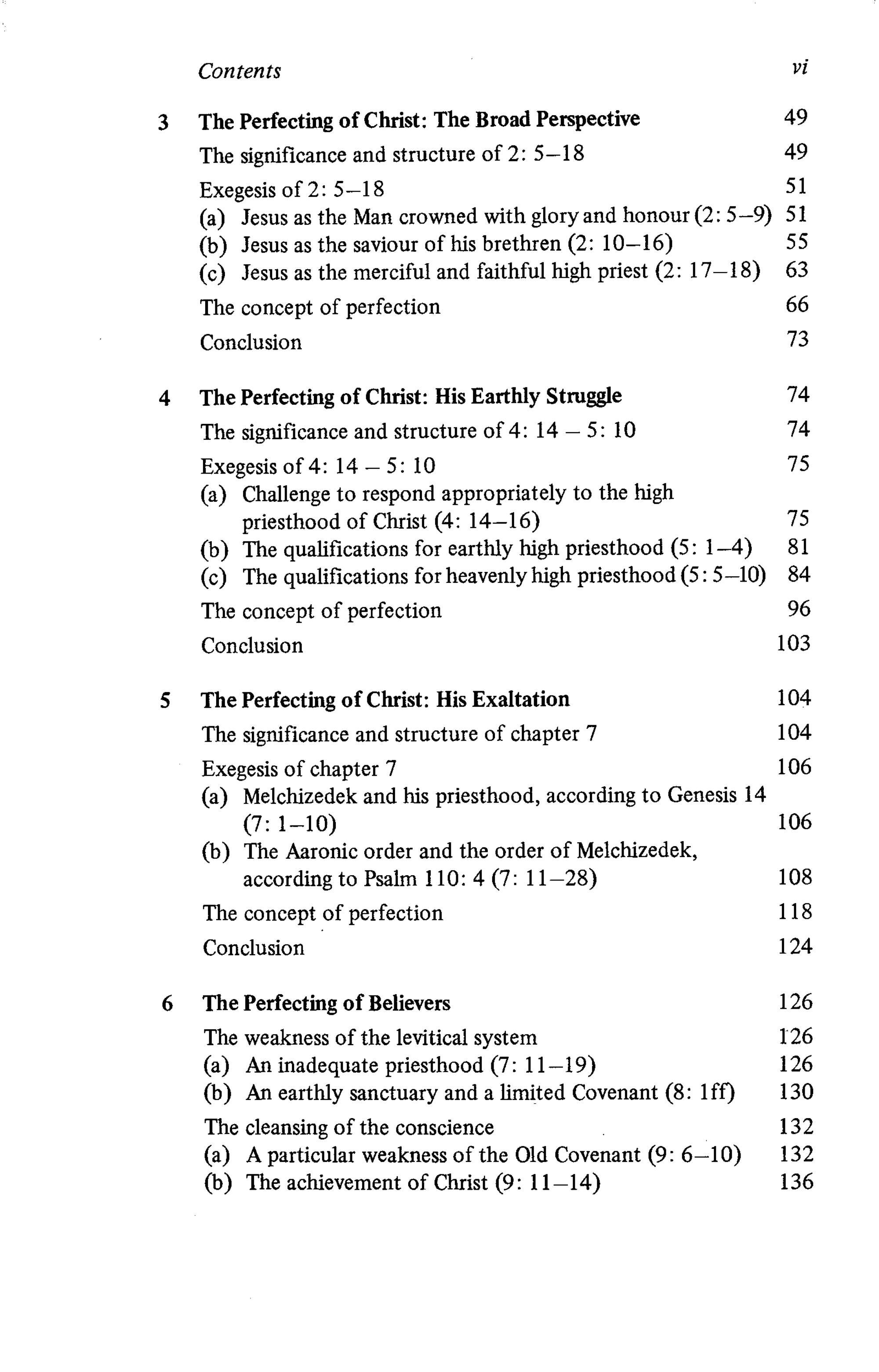 Contents vi

3 The Perfecting of Christ: The Broad Perspective 49

The significance and structure of 2: 5–18 49

Exegesis of 2: 5–18 51
(a) Jesus as the Man crowned with glory and honour (2: 5–9) 51
(b) Jesus as the saviour of his brethren (2: 10–16) 55
(c) Jesus as the merciful and faithful high priest (2: 17–18) 63

The concept of perfection 66

Conclusion 73

4 The Perfecting of Christ: His Earthly Struggle 74

The significance and structure of 4: 14 – 5: 10 74

Exegesis of 4: 14 – 5: 10 75
(a) Challenge to respond appropriately to the high priesthood of Christ (4: 14–16) 75
(b) The qualifications for earthly high priesthood (5: 1–4) 81
(c) The qualifications for heavenly high priesthood (5: 5–10) 84

The concept of perfection 96

Conclusion 103

5 The Perfecting of Christ: His Exaltation 104

The significance and structure of chapter 7 104

Exegesis of chapter 7 106
(a) Melchizedek and his priesthood, according to Genesis 14 (7: 1–10) 106
(b) The Aaronic order and the order of Melchizedek, according to Psalm 110: 4 (7: 11–28) 108

The concept of perfection 118

Conclusion 124

6 The Perfecting of Believers 126

The weakness of the levitical system 126
(a) An inadequate priesthood (7: 11–19) 126
(b) An earthly sanctuary and a limited Covenant (8: 1ff) 130

The cleansing of the conscience 132
(a) A particular weakness of the Old Covenant (9: 6–10) 132
(b) The achievement of Christ (9: 11–14) 136